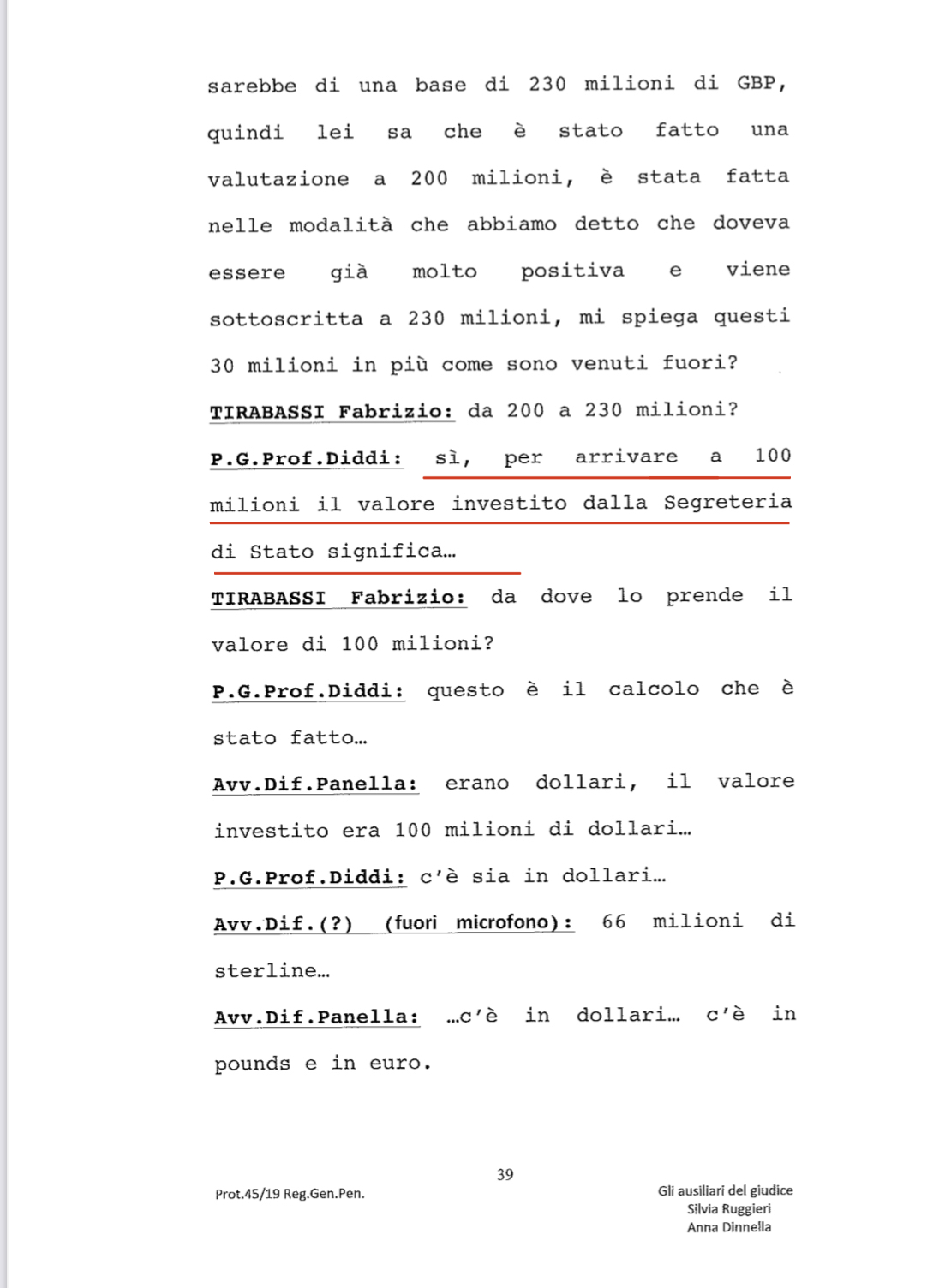 sarebbe di una base di 230 milioni di GBP, quindi lei sa che è stato fatto una valutazione a 200 milioni, è stata fatta nelle modalità che abbiamo detto che doveva essere già molto positiva e viene sottoscritta a 230 milioni, mi spiega questi 30 milioni in più come sono venuti fuori?

TIRABASSI Fabrizio: da 200 a 230 milioni?

P.G.Prof.Diddi: sì, per arrivare a 100 milioni il valore investito dalla Segreteria di Stato significa…

TIRABASSI Fabrizio: da dove lo prende il valore di 100 milioni?

P.G.Prof.Diddi: questo è il calcolo che è stato fatto…

Avv.Dif.Panella: erano dollari, il valore investito era 100 milioni di dollari…

P.G.Prof.Diddi: c'è sia in dollari…

Avv.Dif.(?) (fuori microfono): 66 milioni di sterline…

Avv.Dif.Panella: …c'è in dollari… c'è in pounds e in euro.

39

Prot.45/19 Reg.Gen.Pen.

Gli ausiliari del giudice
Silvia Ruggieri
Anna Dinnella